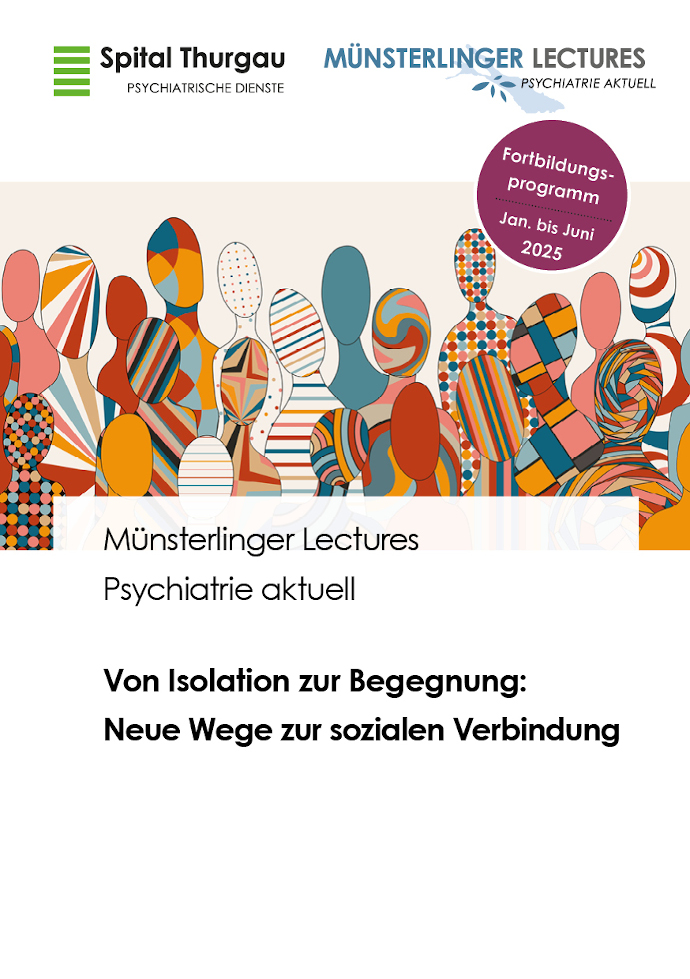 Spital Thurgau
PSYCHIATRISCHE DIENSTE

MÜNSTERLINGER LECTURES
PSYCHIATRIE AKTUELL

Fortbildungsprogramm
Jan. bis Juni 2025

Münsterlinger Lectures
Psychiatrie aktuell

Von Isolation zur Begegnung:
Neue Wege zur sozialen Verbindung